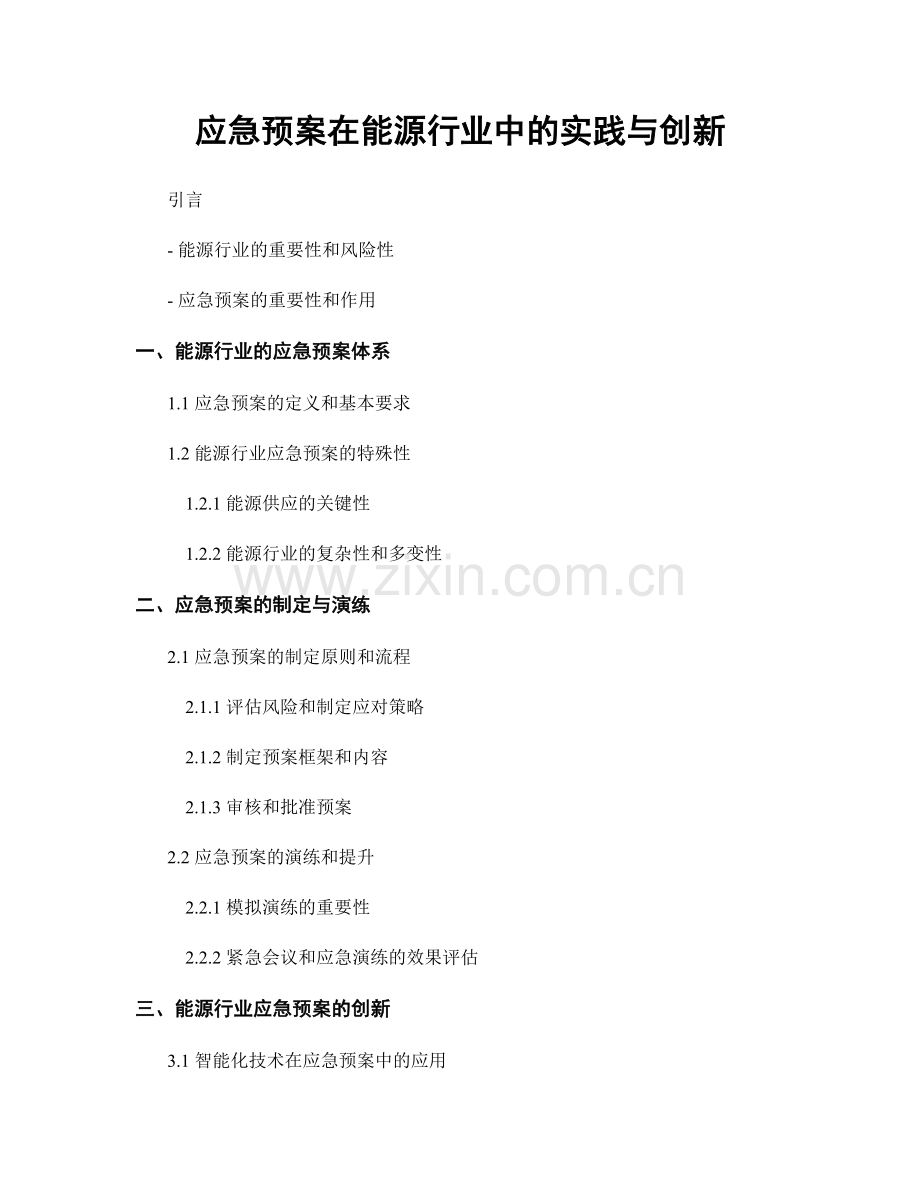 应急预案在能源行业中的实践与创新

引言

- 能源行业的重要性和风险性

- 应急预案的重要性和作用

一、能源行业的应急预案体系

1.1 应急预案的定义和基本要求

1.2 能源行业应急预案的特殊性

1.2.1 能源供应的关键性

1.2.2 能源行业的复杂性和多变性

www.zixin.com.cn

二、应急预案的制定与演练

2.1 应急预案的制定原则和流程

2.1.1 评估风险和制定应对策略

2.1.2 制定预案框架和内容

2.1.3 审核和批准预案

2.2 应急预案的演练和提升

2.2.1 模拟演练的重要性

2.2.2 紧急会议和应急演练的效果评估

三、能源行业应急预案的创新

3.1 智能化技术在应急预案中的应用